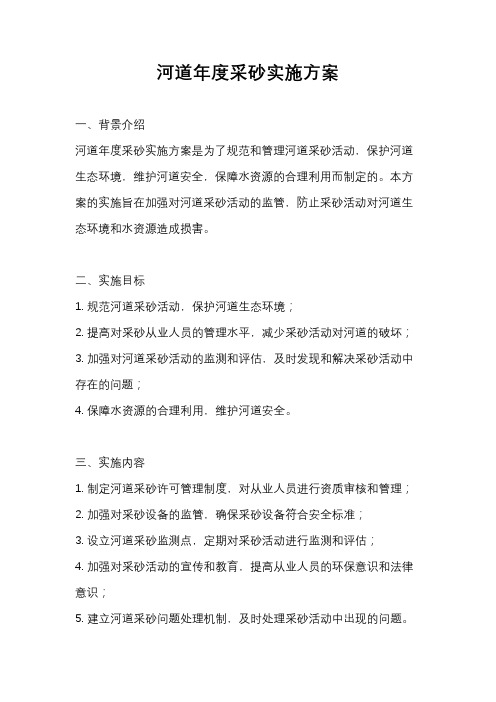 河道年度采砂实施方案

一、背景介绍

河道年度采砂实施方案是为了规范和管理河道采砂活动，保护河道生态环境，维护河道安全，保障水资源的合理利用而制定的。本方案的实施旨在加强对河道采砂活动的监管，防止采砂活动对河道生态环境和水资源造成损害。

二、实施目标

1. 规范河道采砂活动，保护河道生态环境；

2. 提高对采砂从业人员的管理水平，减少采砂活动对河道的破坏；

3. 加强对河道采砂活动的监测和评估，及时发现和解决采砂活动中存在的问题；

4. 保障水资源的合理利用，维护河道安全。

三、实施内容

1. 制定河道采砂许可管理制度，对从业人员进行资质审核和管理；

2. 加强对采砂设备的监管，确保采砂设备符合安全标准；

3. 设立河道采砂监测点，定期对采砂活动进行监测和评估；

4. 加强对采砂活动的宣传和教育，提高从业人员的环保意识和法律意识；

5. 建立河道采砂问题处理机制，及时处理采砂活动中出现的问题。